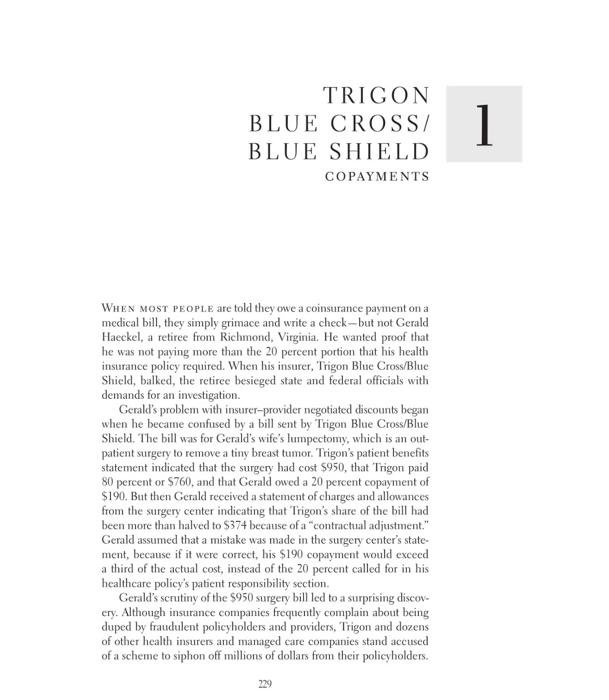 TRIGON
BLUE CROSS/
BLUE SHIELD
COPAYMENTS

1

WHEN MOST PEOPLE are told they owe a coinsurance payment on a medical bill, they simply grimace and write a check—but not Gerald Haeckel, a retiree from Richmond, Virginia. He wanted proof that he was not paying more than the 20 percent portion that his health insurance policy required. When his insurer, Trigon Blue Cross/Blue Shield, balked, the retiree besieged state and federal officials with demands for an investigation.

Gerald's problem with insurer–provider negotiated discounts began when he became confused by a bill sent by Trigon Blue Cross/Blue Shield. The bill was for Gerald's wife's lumpectomy, which is an outpatient surgery to remove a tiny breast tumor. Trigon's patient benefits statement indicated that the surgery had cost \$950, that Trigon paid 80 percent or \$760, and that Gerald owed a 20 percent copayment of \$190. But then Gerald received a statement of charges and allowances from the surgery center indicating that Trigon's share of the bill had been more than halved to \$374 because of a "contractual adjustment." Gerald assumed that a mistake was made in the surgery center's statement, because if it were correct, his \$190 copayment would exceed a third of the actual cost, instead of the 20 percent called for in his healthcare policy's patient responsibility section.

Gerald's scrutiny of the \$950 surgery bill led to a surprising discovery. Although insurance companies frequently complain about being duped by fraudulent policyholders and providers, Trigon and dozens of other health insurers and managed care companies stand accused of a scheme to siphon off millions of dollars from their policyholders.

229